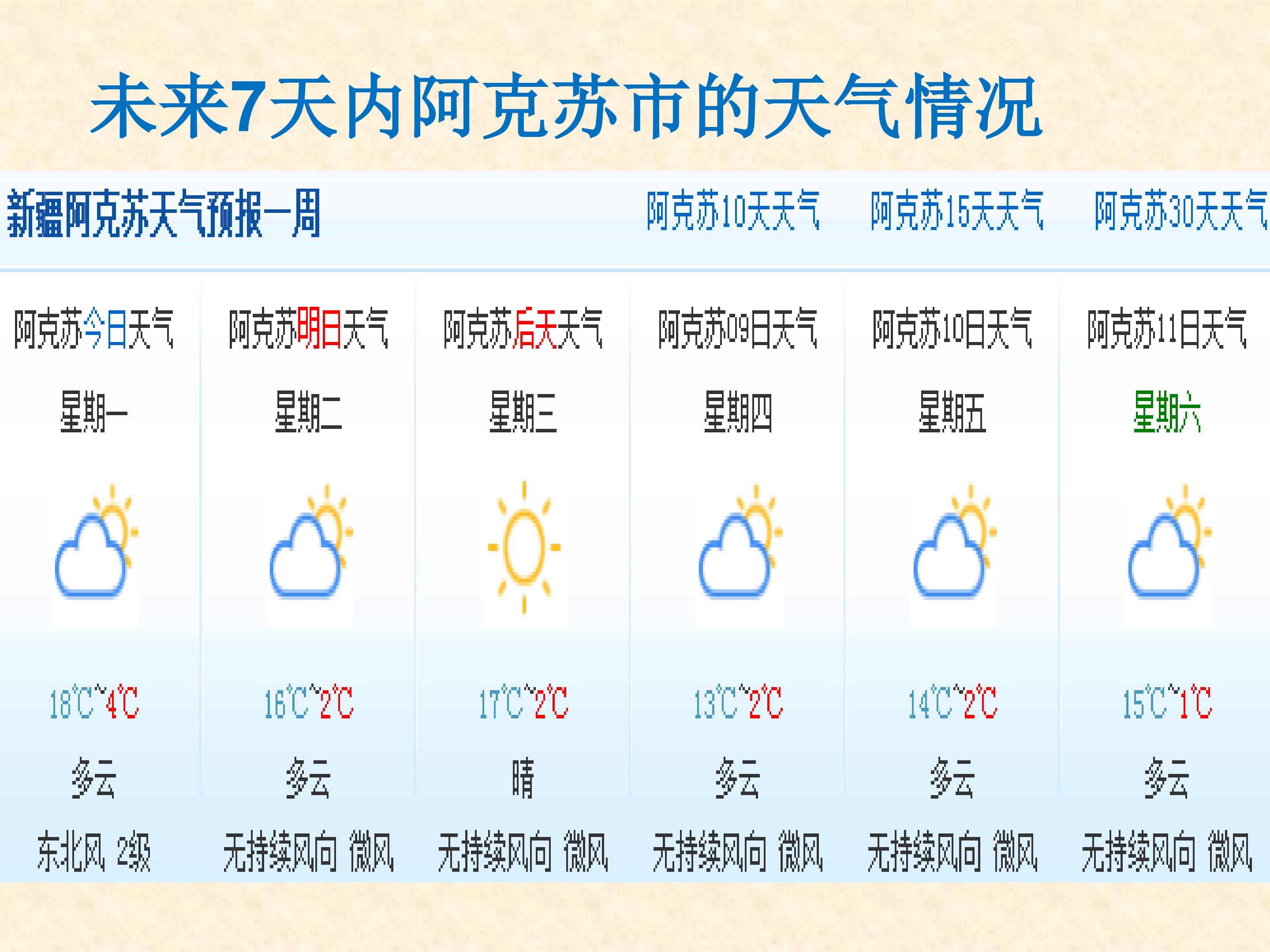 未来7天内阿克苏市的天气情况

新疆阿克苏天气预报一周

阿克苏10天天气 阿克苏15天天气 阿克苏30天天气

| 阿克苏今日天气 | 阿克苏明日天气 | 阿克苏后天天气 | 阿克苏09日天气 | 阿克苏10日天气 | 阿克苏11日天气 |
|---|---|---|---|---|---|
| 星期一 | 星期二 | 星期三 | 星期四 | 星期五 | 星期六 |
| 18℃~4℃ | 16℃~2℃ | 17℃~2℃ | 13℃~2℃ | 14℃~2℃ | 15℃~1℃ |
| 多云 | 多云 | 晴 | 多云 | 多云 | 多云 |
| 东北风 2级 | 无持续风向 微风 | 无持续风向 微风 | 无持续风向 微风 | 无持续风向 微风 | 无持续风向 微风 |